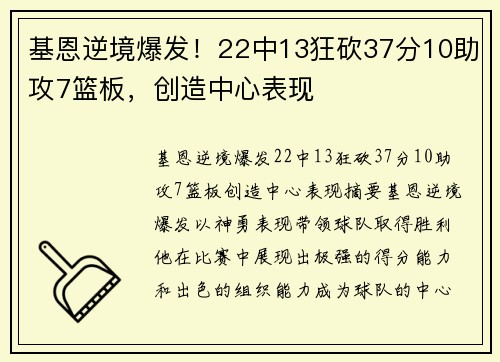 基恩逆境爆发！22中13狂砍37分10助攻7篮板，创造中心表现

基恩逆境爆发22中13狂砍37分10助攻7篮板创造中心表现摘要基恩逆境爆发以神勇表现带领球队取得胜利他在比赛中展现出极强的得分能力和出色的组织能力成为球队的中心